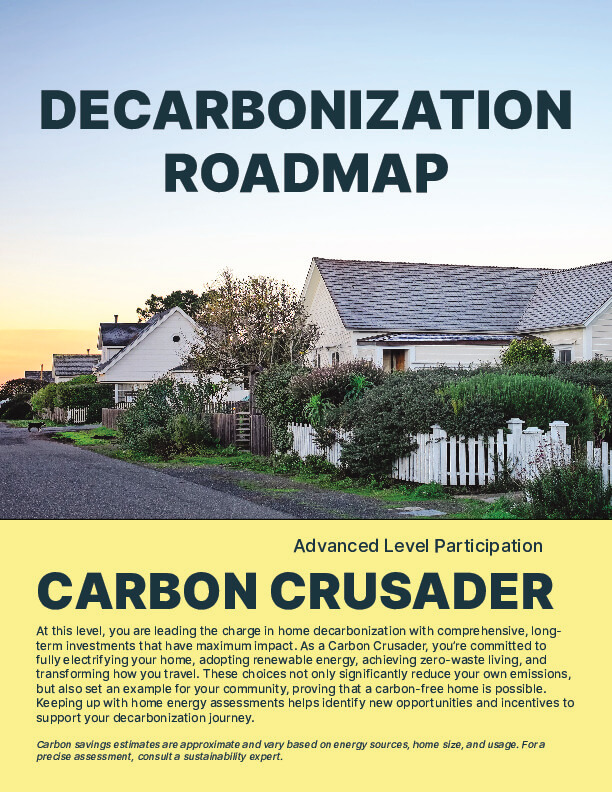 DECARBONIZATION ROADMAP

Advanced Level Participation

CARBON CRUSADER

At this level, you are leading the charge in home decarbonization with comprehensive, long-term investments that have maximum impact. As a Carbon Crusader, you're committed to fully electrifying your home, adopting renewable energy, achieving zero-waste living, and transforming how you travel. These choices not only significantly reduce your own emissions, but also set an example for your community, proving that a carbon-free home is possible. Keeping up with home energy assessments helps identify new opportunities and incentives to support your decarbonization journey.

Carbon savings estimates are approximate and vary based on energy sources, home size, and usage. For a precise assessment, consult a sustainability expert.